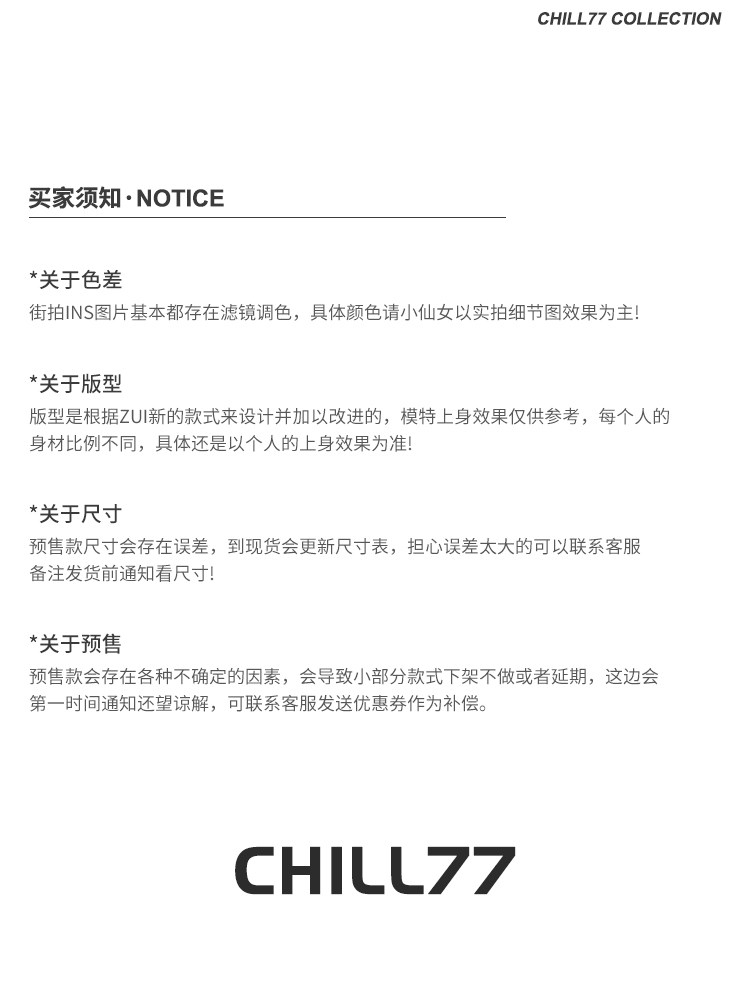 CHILL77 COLLECTION

买家须知·NOTICE

*关于色差
街拍INS图片基本都存在滤镜调色，具体颜色请小仙女以实拍细节图效果为主!

*关于版型
版型是根据ZUI新的款式来设计并加以改进的，模特上身效果仅供参考，每个人的身材比例不同，具体还是以个人的上身效果为准!

*关于尺寸
预售款尺寸会存在误差，到现货会更新尺寸表，担心误差太大的可以联系客服备注发货前通知看尺寸!

*关于预售
预售款会存在各种不确定的因素，会导致小部分款式下架不做或者延期，这边会第一时间通知还望谅解，可联系客服发送优惠券作为补偿。

CHILL77